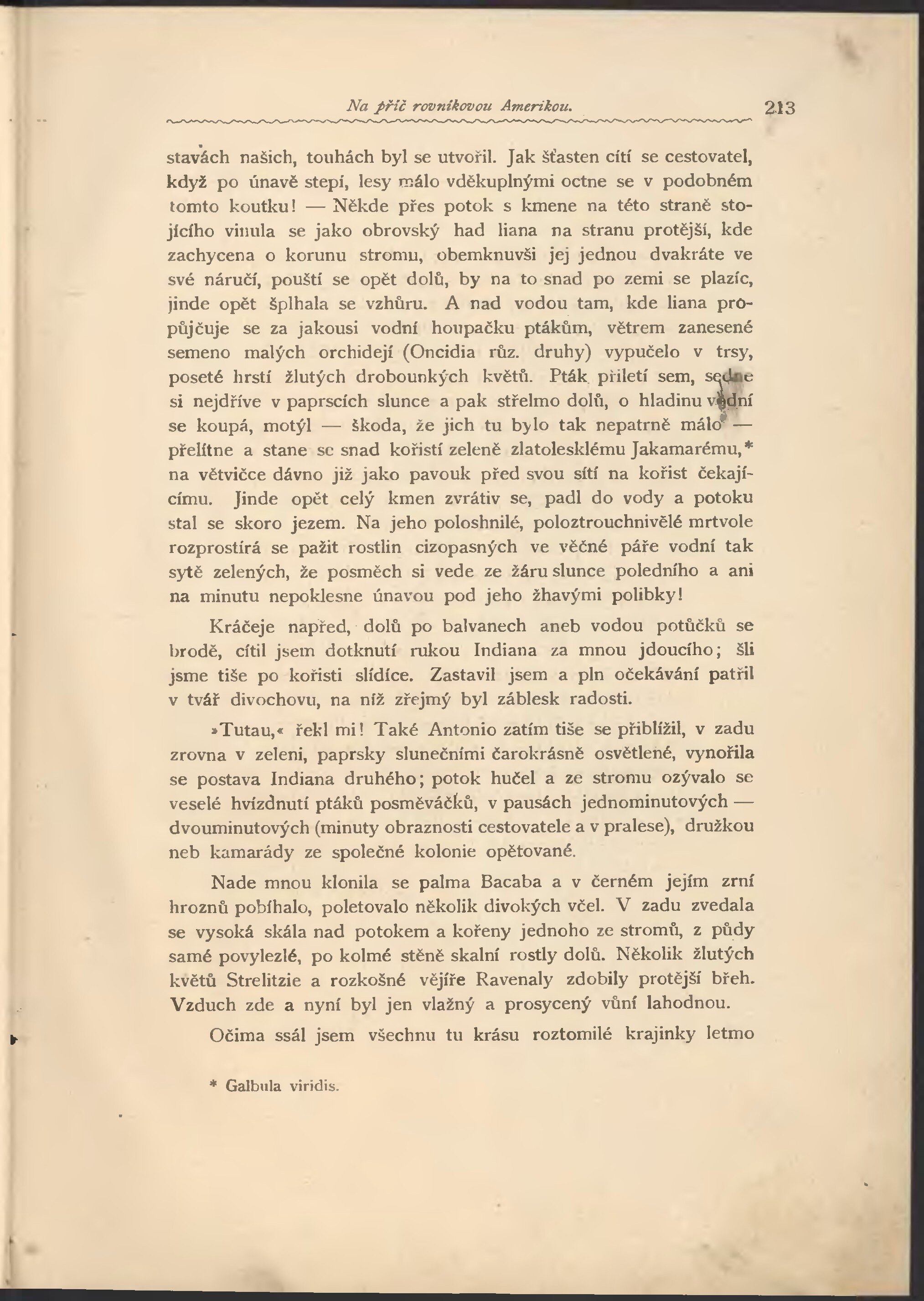 Na příč rovníkovou Amerikou. 213

stavách našich, touhách byl se utvořil. Jak šťasten cítí se cestovatel, když po únavě stepí, lesy málo vděkuplnými octne se v podobném tomto koutku! — Někde přes potok s kmene na této straně stojícího vinula se jako obrovský had liana na stranu protější, kde zachycena o korunu stromu, obemknuvši jej jednou dvakráte ve své náručí, pouští se opět dolů, by na to snad po zemi se plazíc, jinde opět šplhala se vzhůru. A nad vodou tam, kde liana propůjčuje se za jakousi vodní houpačku ptákům, větrem zanesené semeno malých orchidejí (Oncidia růz. druhy) vypučelo v trsy, poseté hrstí žlutých drobounkých květů. Pták přiletí sem, sedne si nejdříve v paprscích slunce a pak střelmo dolů, o hladinu vodní se koupá, motýl — škoda, že jich tu bylo tak nepatrně málo — přelítne a stane se snad kořistí zeleně zlatolesklému Jakamarému,* na větvičce dávno již jako pavouk před svou sítí na kořist čekajícímu. Jinde opět celý kmen zvrátiv se, padl do vody a potoku stal se skoro jezem. Na jeho poloshnilé, poloztrouchnivělé mrtvole rozprostírá se pažit rostlin cizopasných ve věčné páře vodní tak sytě zelených, že posměch si vede ze žáru slunce poledního a ani na minutu nepoklesne únavou pod jeho žhavými polibky!

Kráčeje napřed, dolů po balvanech aneb vodou potůčků se brodě, cítil jsem dotknutí rukou Indiana za mnou jdoucího; šli jsme tiše po kořisti slídíce. Zastavil jsem a pln očekávání patřil v tvář divochovu, na níž zřejmý byl záblesk radosti.

»Tutau,« řekl mi! Také Antonio zatím tiše se přiblížil, v zadu zrovna v zeleni, paprsky slunečními čarokrásně osvětlené, vynořila se postava Indiana druhého; potok hučel a ze stromu ozývalo se veselé hvízdnutí ptáků posměváčků, v pausách jednominutových — dvouminutových (minuty obraznosti cestovatele a v pralese), družkou neb kamarády ze společné kolonie opětované.

Nade mnou klonila se palma Bacaba a v černém jejím zrní hroznů pobíhalo, poletovalo několik divokých včel. V zadu zvedala se vysoká skála nad potokem a kořeny jednoho ze stromů, z půdy samé povylezlé, po kolmé stěně skalní rostly dolů. Několik žlutých květů Strelitzie a rozkošné vějíře Ravenaly zdobily protější břeh. Vzduch zde a nyní byl jen vlažný a prosycený vůní lahodnou.

Očima ssál jsem všechnu tu krásu roztomilé krajinky letmo

* Galbula viridis.